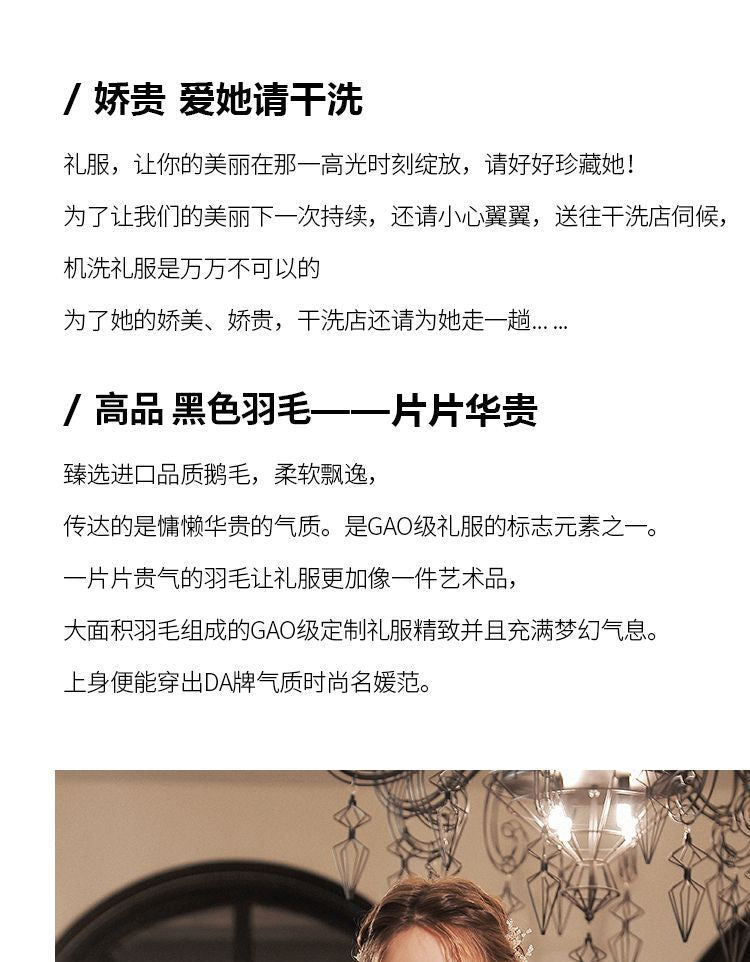 / 娇贵 爱她请干洗

礼服，让你的美丽在那一高光时刻绽放，请好好珍藏她！

为了让我们的美丽下一次持续，还请小心翼翼，送往干洗店伺候，

机洗礼服是万万不可以的

为了她的娇美、娇贵，干洗店还请为她走一趟……

/ 高品 黑色羽毛——片片华贵

臻选进口品质鹅毛，柔软飘逸，

传达的是慵懒华贵的气质。是GAO级礼服的标志元素之一。

一片片贵气的羽毛让礼服更加像一件艺术品，

大面积羽毛组成的GAO级定制礼服精致并且充满梦幻气息。

上身便能穿出DA牌气质时尚名媛范。